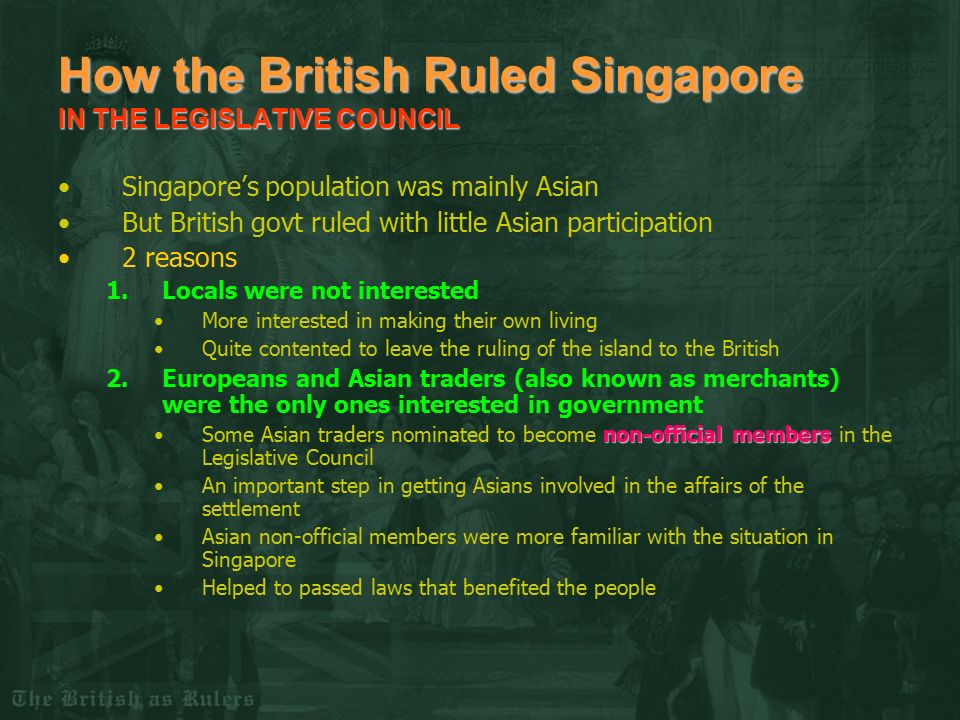 How the British Ruled Singapore
IN THE LEGISLATIVE COUNCIL

• Singapore's population was mainly Asian
• But British govt ruled with little Asian participation
• 2 reasons

1. Locals were not interested
• More interested in making their own living
• Quite contented to leave the ruling of the island to the British

2. Europeans and Asian traders (also known as merchants) were the only ones interested in government
• Some Asian traders nominated to become non-official members in the Legislative Council
• An important step in getting Asians involved in the affairs of the settlement
• Asian non-official members were more familiar with the situation in Singapore
• Helped to passed laws that benefited the people

The British as Rulers